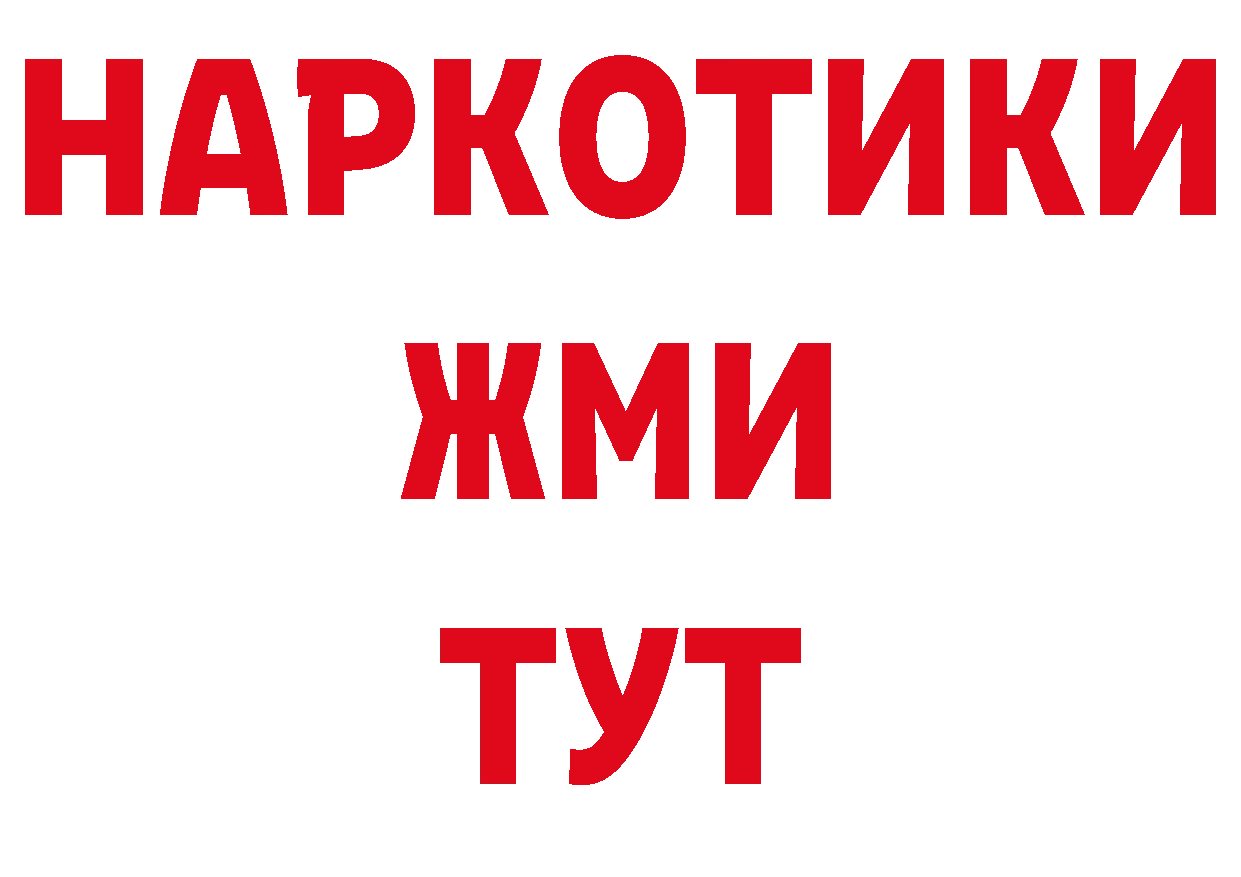 НАРКОТИКИ
ЖМИ
ТУТ